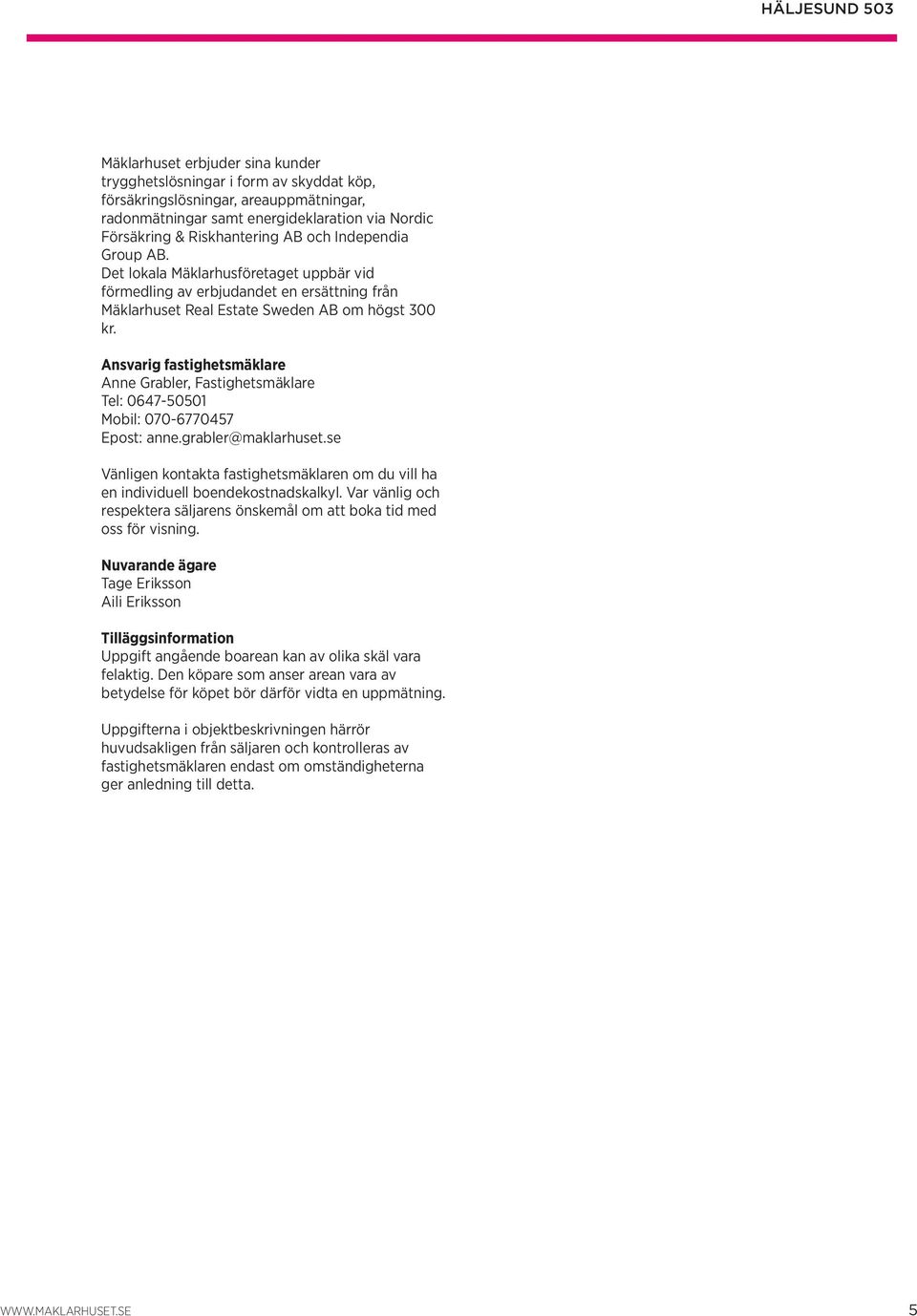 HÄLJESUND 503

Mäklarhuset erbjuder sina kunder trygghetslösningar i form av skyddat köp, försäkringslösningar, areauppmätningar, radonmätningar samt energideklaration via Nordic Försäkring & Riskhantering AB och Independia Group AB.
Det lokala Mäklarhusföretaget uppbär vid förmedling av erbjudandet en ersättning från Mäklarhuset Real Estate Sweden AB om högst 300 kr.

Ansvarig fastighetsmäklare
Anne Grabler, Fastighetsmäklare
Tel: 0647-50501
Mobil: 070-6770457
Epost: anne.grabler@maklarhuset.se

Vänligen kontakta fastighetsmäklaren om du vill ha en individuell boendekostnadskalkyl. Var vänlig och respektera säljarens önskemål om att boka tid med oss för visning.

Nuvarande ägare
Tage Eriksson
Aili Eriksson

Tilläggsinformation
Uppgift angående boarean kan av olika skäl vara felaktig. Den köpare som anser arean vara av betydelse för köpet bör därför vidta en uppmätning.

Uppgifterna i objektbeskrivningen härrör huvudsakligen från säljaren och kontrolleras av fastighetsmäklaren endast om omständigheterna ger anledning till detta.

WWW.MAKLARHUSET.SE 5